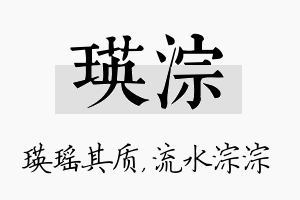 瑛淙

瑛瑶其质，流水淙淙